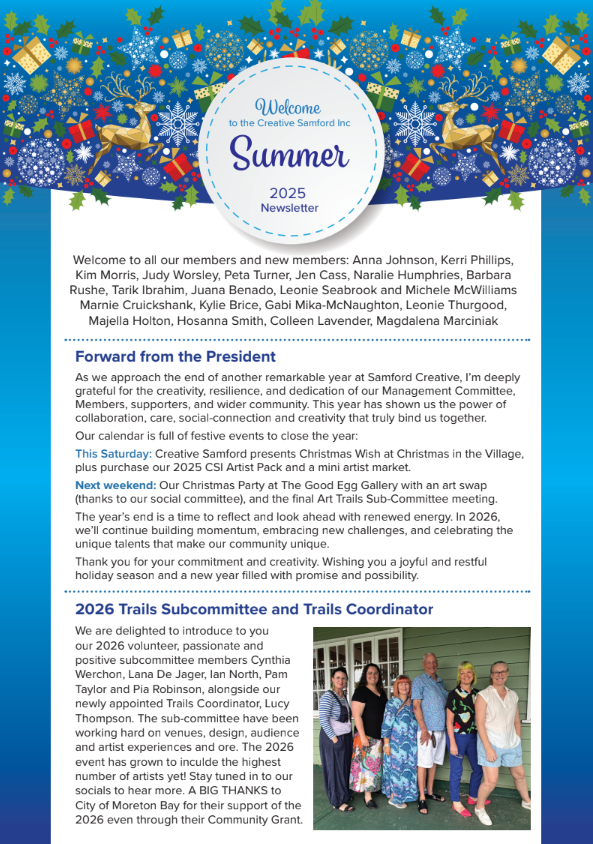 Welcome
to the Creative Samford Inc

Summer

2025
Newsletter

Welcome to all our members and new members: Anna Johnson, Kerri Phillips, Kim Morris, Judy Worsley, Peta Turner, Jen Cass, Naralie Humphries, Barbara Rushe, Tarik Ibrahim, Juana Benado, Leonie Seabrook and Michele McWilliams Marnie Cruickshank, Kylie Brice, Gabi Mika-McNaughton, Leonie Thurgood, Majella Holton, Hosanna Smith, Colleen Lavender, Magdalena Marciniak

Forward from the President

As we approach the end of another remarkable year at Samford Creative, I'm deeply grateful for the creativity, resilience, and dedication of our Management Committee, Members, supporters, and wider community. This year has shown us the power of collaboration, care, social-connection and creativity that truly bind us together.

Our calendar is full of festive events to close the year:

This Saturday: Creative Samford presents Christmas Wish at Christmas in the Village, plus purchase our 2025 CSI Artist Pack and a mini artist market.

Next weekend: Our Christmas Party at The Good Egg Gallery with an art swap (thanks to our social committee), and the final Art Trails Sub-Committee meeting.

The year's end is a time to reflect and look ahead with renewed energy. In 2026, we'll continue building momentum, embracing new challenges, and celebrating the unique talents that make our community unique.

Thank you for your commitment and creativity. Wishing you a joyful and restful holiday season and a new year filled with promise and possibility.

2026 Trails Subcommittee and Trails Coordinator

We are delighted to introduce to you our 2026 volunteer, passionate and positive subcommittee members Cynthia Werchon, Lana De Jager, Ian North, Pam Taylor and Pia Robinson, alongside our newly appointed Trails Coordinator, Lucy Thompson. The sub-committee have been working hard on venues, design, audience and artist experiences and ore. The 2026 event has grown to inculde the highest number of artists yet! Stay tuned in to our socials to hear more. A BIG THANKS to City of Moreton Bay for their support of the 2026 even through their Community Grant.